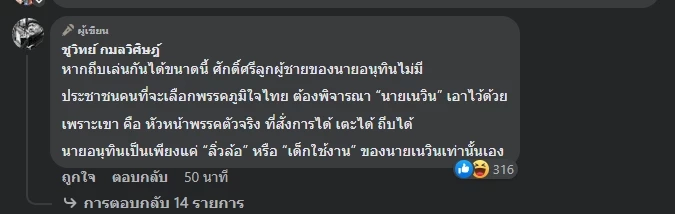 ผู้เขียน
ชูวิทย์ กมลวิศิษฎ์
หากถีบเล่นกันได้ขนาดนี้ ศักดิ์ศรีลูกผู้ชายของนายอนุทินไม่มี
ประชาชนคนที่จะเลือกพรรคภูมิใจไทย ต้องพิจารณา “นายเนวิน” เอาไว้ด้วย
เพราะเขา คือ หัวหน้าพรรคตัวจริง ที่สั่งการได้ เตะได้ ถีบได้
นายอนุทินเป็นเพียงแค่ “ลิ่วล้อ” หรือ “เด็กใช้งาน” ของนายเนวินเท่านั้นเอง

316

ถูกใจ ตอบกลับ 50 นาที

การตอบกลับ 14 รายการ